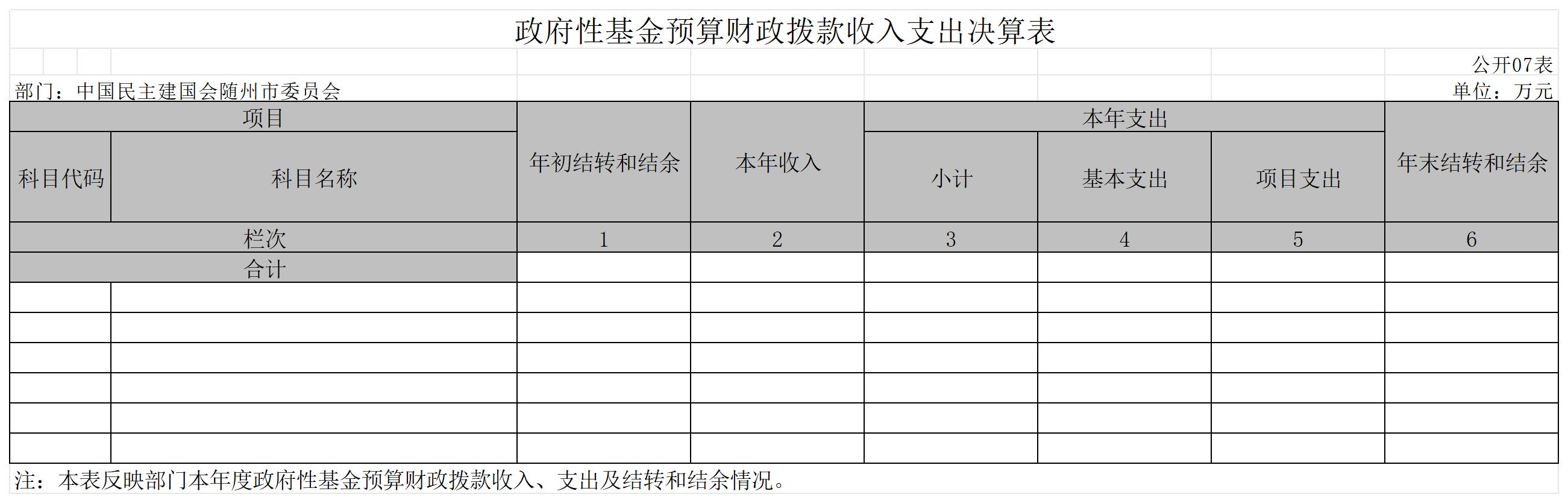 政府性基金预算财政拨款收入支出决算表

公开07表

部门：中国民主建国会随州市委员会

单位：万元

| 项目 | | 年初结转和结余 | 本年收入 | 本年支出 | | | 年末结转和结余 |
|---|---|---|---|---|---|---|---|
| 科目代码 | 科目名称 | | | 小计 | 基本支出 | 项目支出 | |
| 栏次 | | 1 | 2 | 3 | 4 | 5 | 6 |
| 合计 | | | | | | | |
| | | | | | | | |
| | | | | | | | |
| | | | | | | | |
| | | | | | | | |
| | | | | | | | |
| | | | | | | | |

注：本表反映部门本年度政府性基金预算财政拨款收入、支出及结转和结余情况。